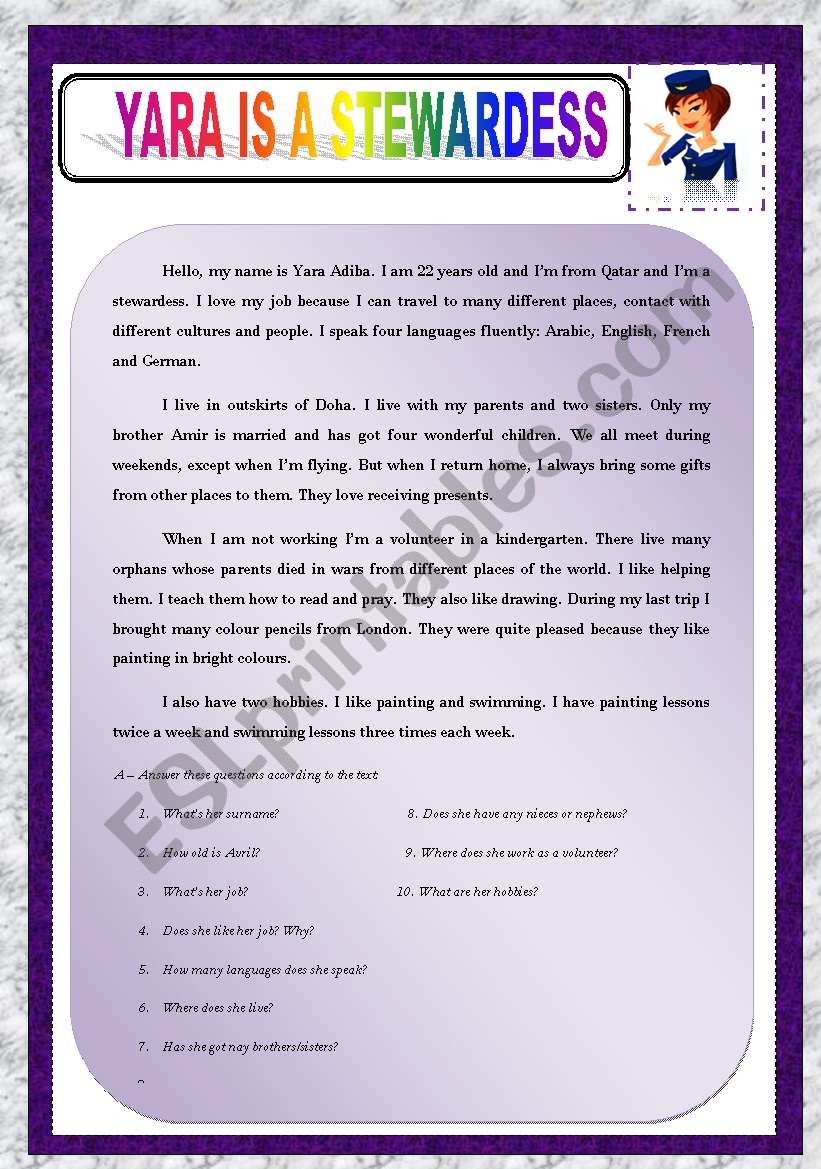 YARA IS A STEWARDESS

Hello, my name is Yara Adiba. I am 22 years old and I'm from Qatar and I'm a stewardess. I love my job because I can travel to many different places, contact with different cultures and people. I speak four languages fluently: Arabic, English, French and German.

I live in outskirts of Doha. I live with my parents and two sisters. Only my brother Amir is married and has got four wonderful children. We all meet during weekends, except when I'm flying. But when I return home, I always bring some gifts from other places to them. They love receiving presents.

When I am not working I'm a volunteer in a kindergarten. There live many orphans whose parents died in wars from different places of the world. I like helping them. I teach them how to read and pray. They also like drawing. During my last trip I brought many colour pencils from London. They were quite pleased because they like painting in bright colours.

I also have two hobbies. I like painting and swimming. I have painting lessons twice a week and swimming lessons three times each week.

A – Answer these questions according to the text:

1. What's her surname?
2. How old is Avril?
3. What's her job?
4. Does she like her job? Why?
5. How many languages does she speak?
6. Where does she live?
7. Has she got nay brothers/sisters?
8. Does she have any nieces or nephews?
9. Where does she work as a volunteer?
10. What are her hobbies?

ESLprintables.com